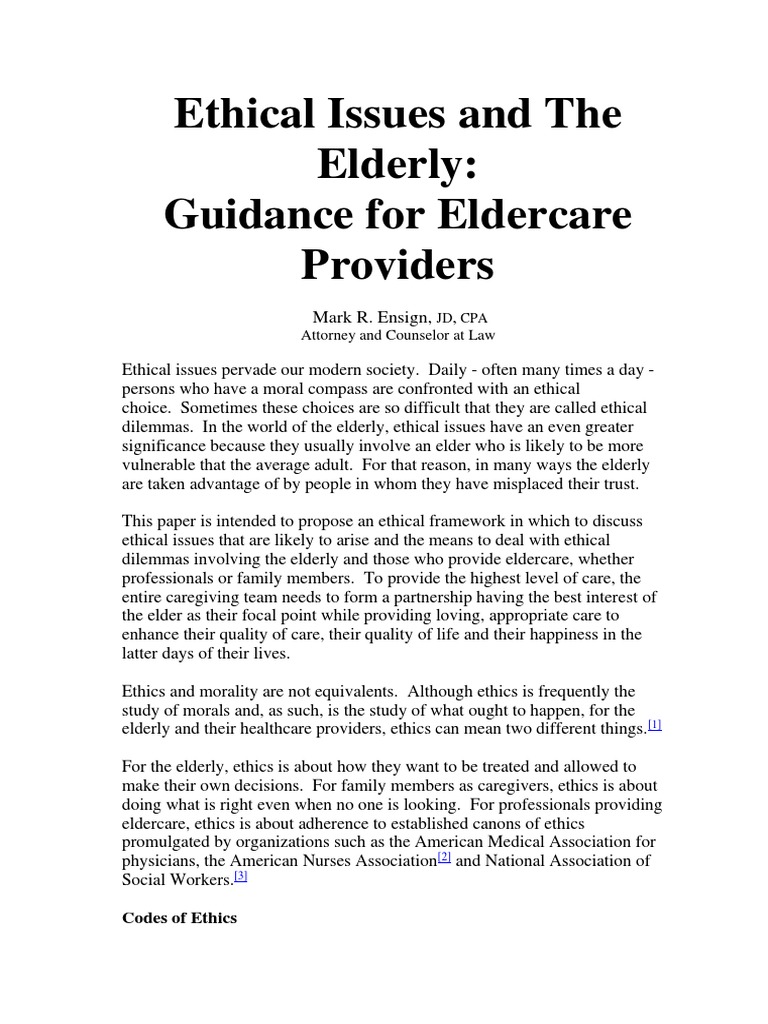 Ethical Issues and The Elderly:
Guidance for Eldercare Providers

Mark R. Ensign, JD, CPA
Attorney and Counselor at Law

Ethical issues pervade our modern society. Daily - often many times a day - persons who have a moral compass are confronted with an ethical choice. Sometimes these choices are so difficult that they are called ethical dilemmas. In the world of the elderly, ethical issues have an even greater significance because they usually involve an elder who is likely to be more vulnerable that the average adult. For that reason, in many ways the elderly are taken advantage of by people in whom they have misplaced their trust.

This paper is intended to propose an ethical framework in which to discuss ethical issues that are likely to arise and the means to deal with ethical dilemmas involving the elderly and those who provide eldercare, whether professionals or family members. To provide the highest level of care, the entire caregiving team needs to form a partnership having the best interest of the elder as their focal point while providing loving, appropriate care to enhance their quality of care, their quality of life and their happiness in the latter days of their lives.

Ethics and morality are not equivalents. Although ethics is frequently the study of morals and, as such, is the study of what ought to happen, for the elderly and their healthcare providers, ethics can mean two different things.[1]

For the elderly, ethics is about how they want to be treated and allowed to make their own decisions. For family members as caregivers, ethics is about doing what is right even when no one is looking. For professionals providing eldercare, ethics is about adherence to established canons of ethics promulgated by organizations such as the American Medical Association for physicians, the American Nurses Association[2] and National Association of Social Workers.[3]

Codes of Ethics